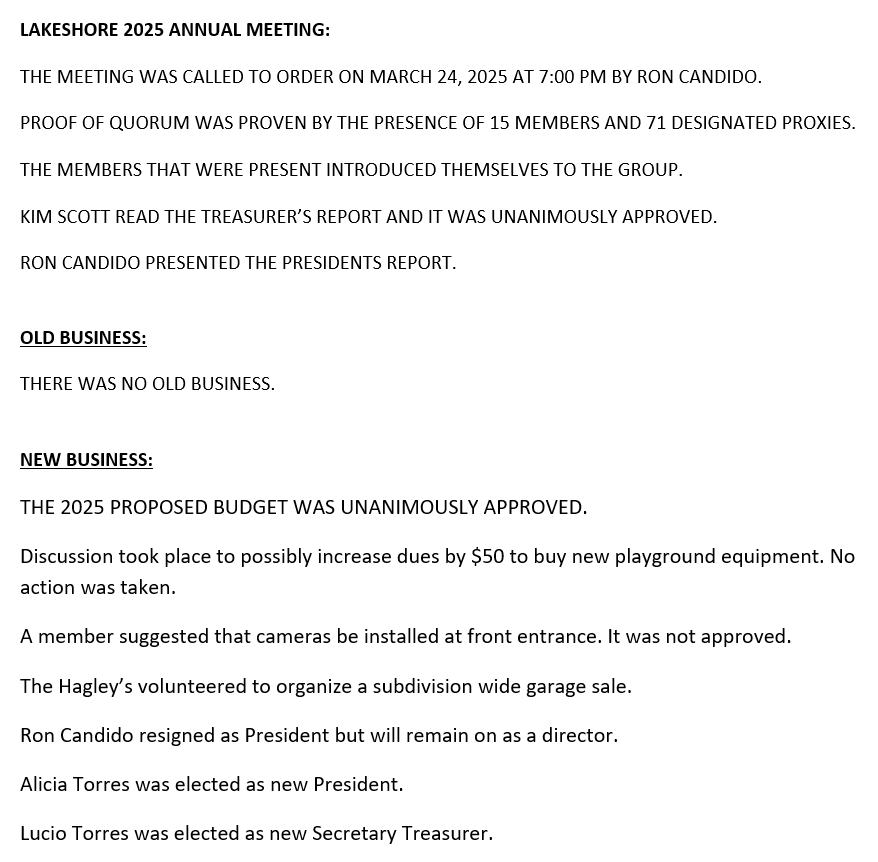 LAKESHORE 2025 ANNUAL MEETING:

THE MEETING WAS CALLED TO ORDER ON MARCH 24, 2025 AT 7:00 PM BY RON CANDIDO.

PROOF OF QUORUM WAS PROVEN BY THE PRESENCE OF 15 MEMBERS AND 71 DESIGNATED PROXIES.

THE MEMBERS THAT WERE PRESENT INTRODUCED THEMSELVES TO THE GROUP.

KIM SCOTT READ THE TREASURER'S REPORT AND IT WAS UNANIMOUSLY APPROVED.

RON CANDIDO PRESENTED THE PRESIDENTS REPORT.

OLD BUSINESS:

THERE WAS NO OLD BUSINESS.

NEW BUSINESS:

THE 2025 PROPOSED BUDGET WAS UNANIMOUSLY APPROVED.

Discussion took place to possibly increase dues by $50 to buy new playground equipment. No action was taken.

A member suggested that cameras be installed at front entrance. It was not approved.

The Hagley's volunteered to organize a subdivision wide garage sale.

Ron Candido resigned as President but will remain on as a director.

Alicia Torres was elected as new President.

Lucio Torres was elected as new Secretary Treasurer.